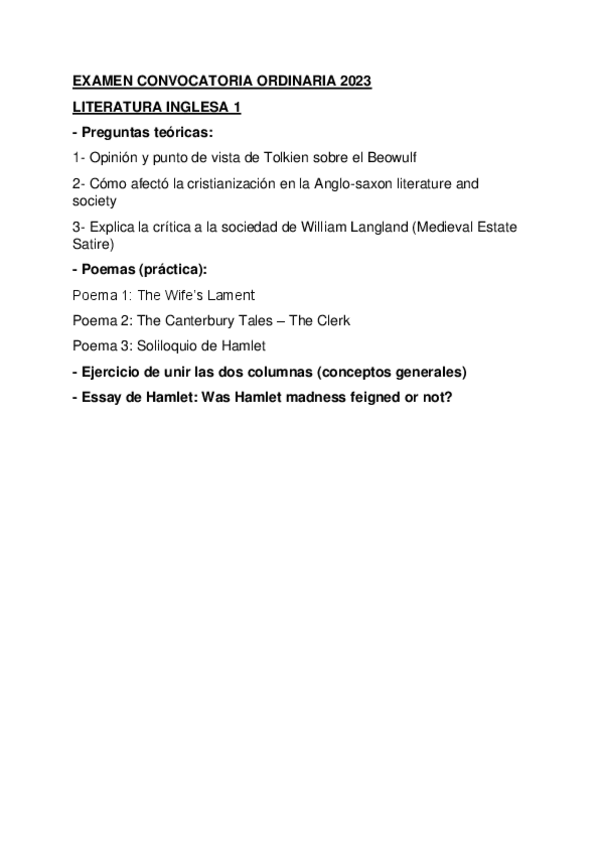 EXAMEN CONVOCATORIA ORDINARIA 2023

LITERATURA INGLESA 1

- Preguntas teóricas:

1- Opinión y punto de vista de Tolkien sobre el Beowulf

2- Cómo afectó la cristianización en la Anglo-saxon literature and society

3- Explica la crítica a la sociedad de William Langland (Medieval Estate Satire)

- Poemas (práctica):

Poema 1: The Wife's Lament

Poema 2: The Canterbury Tales – The Clerk

Poema 3: Soliloquio de Hamlet

- Ejercicio de unir las dos columnas (conceptos generales)

- Essay de Hamlet: Was Hamlet madness feigned or not?